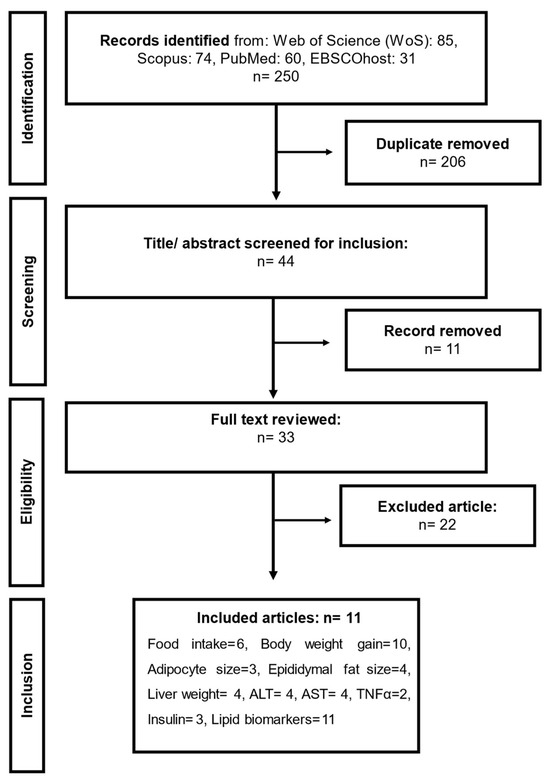 Identification

Records identified from: Web of Science (WoS): 85, Scopus: 74, PubMed: 60, EBSCOhost: 31
n= 250

Duplicate removed
n= 206

Screening

Title/ abstract screened for inclusion:
n= 44

Record removed
n= 11

Eligibility

Full text reviewed:
n= 33

Excluded article:
n= 22

Inclusion

Included articles: n= 11
Food intake=6, Body weight gain=10, Adipocyte size=3, Epididymal fat size=4, Liver weight= 4, ALT= 4, AST= 4, TNFα=2, Insulin= 3, Lipid biomarkers=11